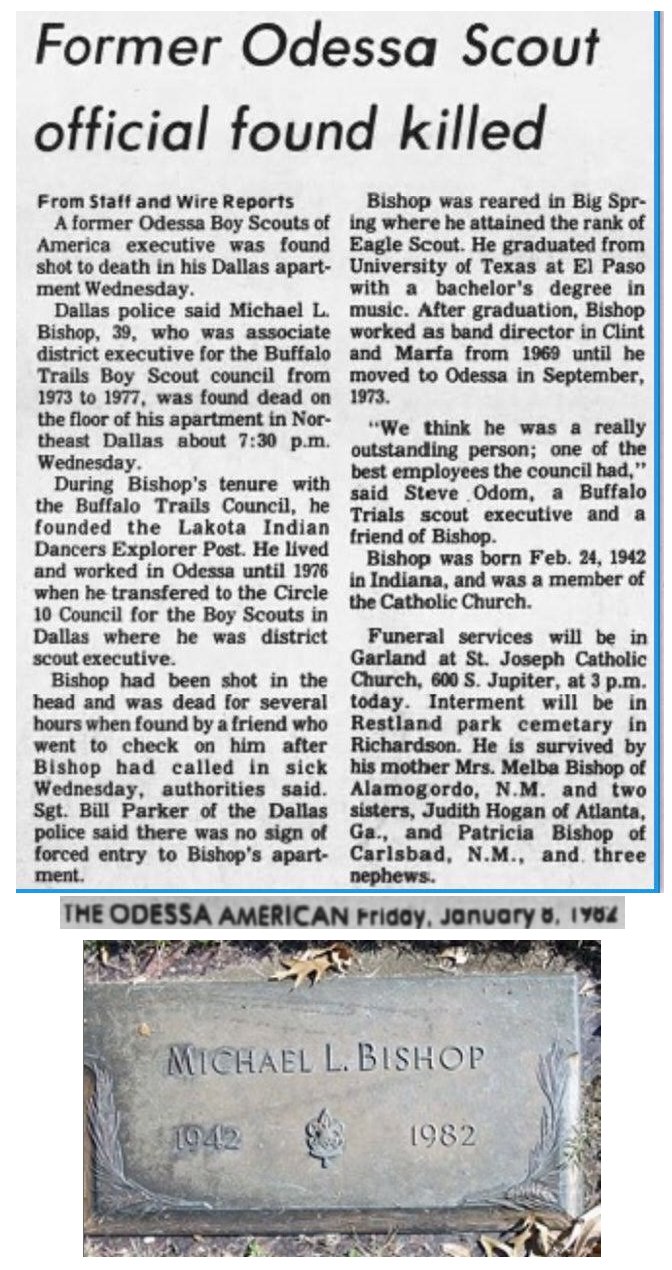 Former Odessa Scout official found killed

From Staff and Wire Reports
A former Odessa Boy Scouts of America executive was found shot to death in his Dallas apartment Wednesday.

Dallas police said Michael L. Bishop, 39, who was associate district executive for the Buffalo Trails Boy Scout council from 1973 to 1977, was found dead on the floor of his apartment in Northeast Dallas about 7:30 p.m. Wednesday.

During Bishop's tenure with the Buffalo Trails Council, he founded the Lakota Indian Dancers Explorer Post. He lived and worked in Odessa until 1976 when he transfered to the Circle 10 Council for the Boy Scouts in Dallas where he was district scout executive.

Bishop had been shot in the head and was dead for several hours when found by a friend who went to check on him after Bishop had called in sick Wednesday, authorities said. Sgt. Bill Parker of the Dallas police said there was no sign of forced entry to Bishop's apartment.

Bishop was reared in Big Spring where he attained the rank of Eagle Scout. He graduated from University of Texas at El Paso with a bachelor's degree in music. After graduation, Bishop worked as band director in Clint and Marfa from 1969 until he moved to Odessa in September, 1973.

"We think he was a really outstanding person; one of the best employees the council had," said Steve Odom, a Buffalo Trials scout executive and a friend of Bishop.

Bishop was born Feb. 24, 1942 in Indiana, and was a member of the Catholic Church.

Funeral services will be in Garland at St. Joseph Catholic Church, 600 S. Jupiter, at 3 p.m. today. Interment will be in Restland park cemetary in Richardson. He is survived by his mother Mrs. Melba Bishop of Alamogordo, N.M. and two sisters, Judith Hogan of Atlanta, Ga., and Patricia Bishop of Carlsbad, N.M., and three nephews.

THE ODESSA AMERICAN Friday, January 8, 1982

MICHAEL L. BISHOP
1942 1982